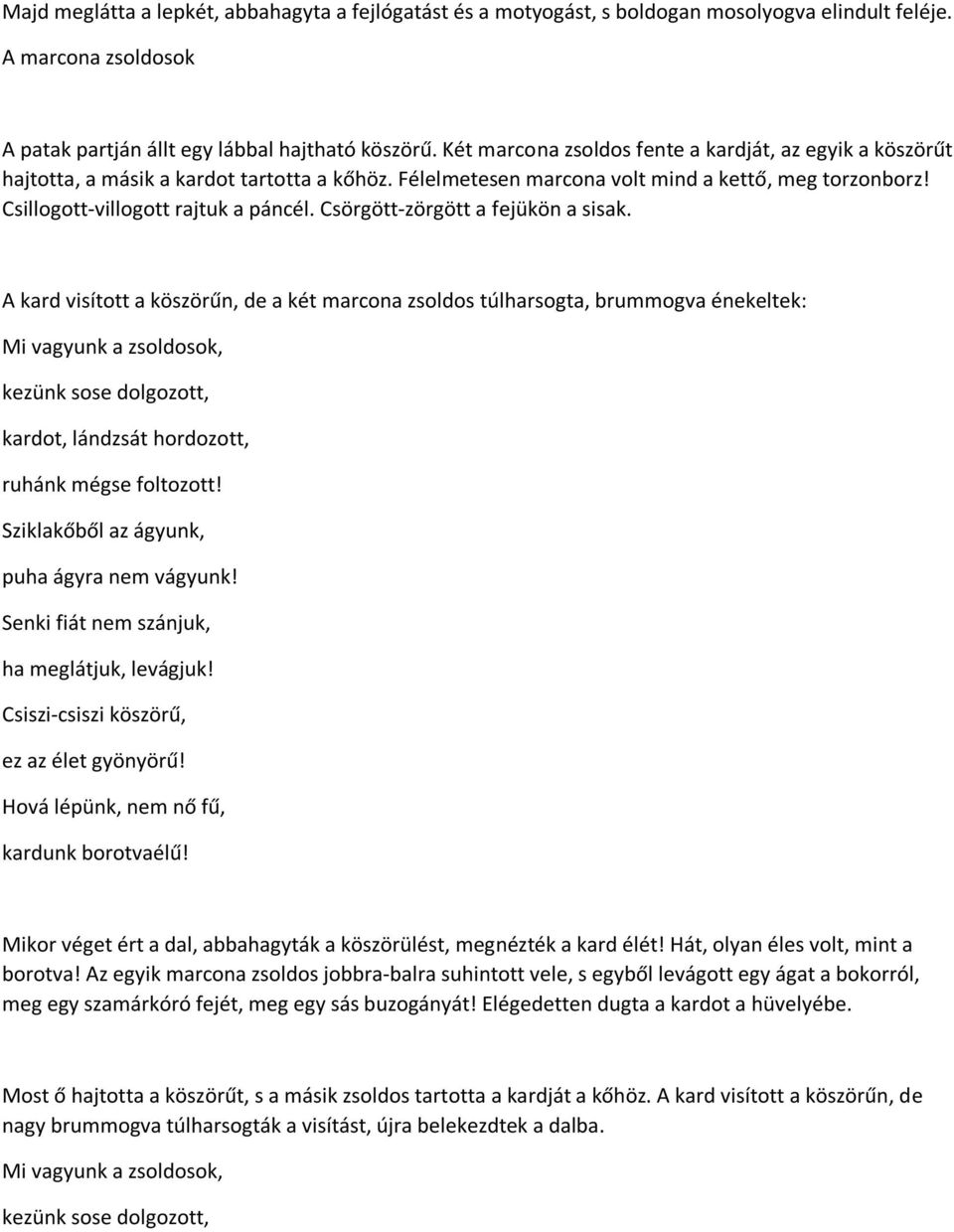 Majd meglátta a lepkét, abbahagyta a fejlógatást és a motyogást, s boldogan mosolyogva elindult feléje.

A marcona zsoldosok

A patak partján állt egy lábbal hajtható köszörű. Két marcona zsoldos fente a kardját, az egyik a köszörűt hajtotta, a másik a kardot tartotta a kőhöz. Félelmetesen marcona volt mind a kettő, meg torzonborz! Csillogott-villogott rajtuk a páncél. Csörgött-zörgött a fejükön a sisak.

A kard visított a köszörűn, de a két marcona zsoldos túlharsogta, brummogva énekeltek:

Mi vagyunk a zsoldosok,

kezünk sose dolgozott,

kardot, lándzsát hordozott,

ruhánk mégse foltozott!

Sziklakőből az ágyunk,

puha ágyra nem vágyunk!

Senki fiát nem szánjuk,

ha meglátjuk, levágjuk!

Csiszi-csiszi köszörű,

ez az élet gyönyörű!

Hová lépünk, nem nő fű,

kardunk borotvaélű!

Mikor véget ért a dal, abbahagyták a köszörülést, megnézték a kard élét! Hát, olyan éles volt, mint a borotva! Az egyik marcona zsoldos jobbra-balra suhintott vele, s egyből levágott egy ágat a bokorról, meg egy szamárkóró fejét, meg egy sás buzogányát! Elégedetten dugta a kardot a hüvelyébe.

Most ő hajtotta a köszörűt, s a másik zsoldos tartotta a kardját a kőhöz. A kard visított a köszörűn, de nagy brummogva túlharsogták a visítást, újra belekezdtek a dalba.

Mi vagyunk a zsoldosok,

kezünk sose dolgozott,